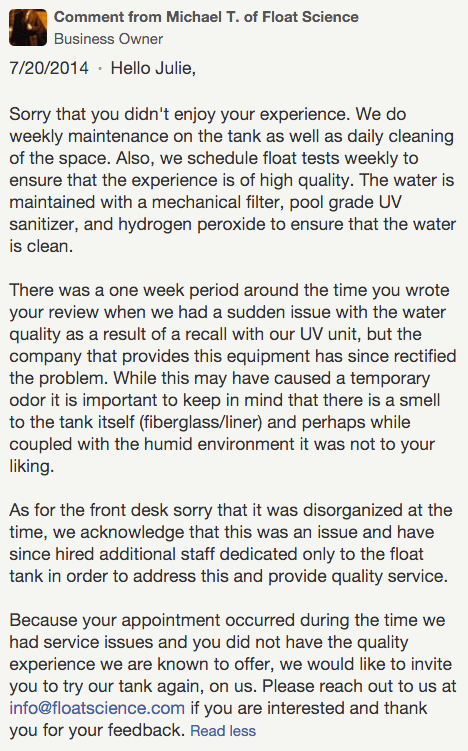 Comment from Michael T. of Float Science
Business Owner

7/20/2014 · Hello Julie,

Sorry that you didn't enjoy your experience. We do weekly maintenance on the tank as well as daily cleaning of the space. Also, we schedule float tests weekly to ensure that the experience is of high quality. The water is maintained with a mechanical filter, pool grade UV sanitizer, and hydrogen peroxide to ensure that the water is clean.

There was a one week period around the time you wrote your review when we had a sudden issue with the water quality as a result of a recall with our UV unit, but the company that provides this equipment has since rectified the problem. While this may have caused a temporary odor it is important to keep in mind that there is a smell to the tank itself (fiberglass/liner) and perhaps while coupled with the humid environment it was not to your liking.

As for the front desk sorry that it was disorganized at the time, we acknowledge that this was an issue and have since hired additional staff dedicated only to the float tank in order to address this and provide quality service.

Because your appointment occurred during the time we had service issues and you did not have the quality experience we are known to offer, we would like to invite you to try our tank again, on us. Please reach out to us at info@floatscience.com if you are interested and thank you for your feedback. Read less